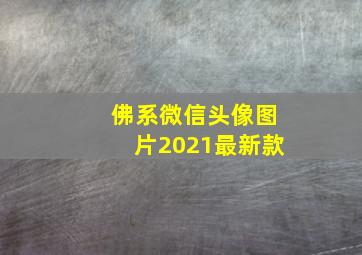 佛系微信头像图片2021最新款